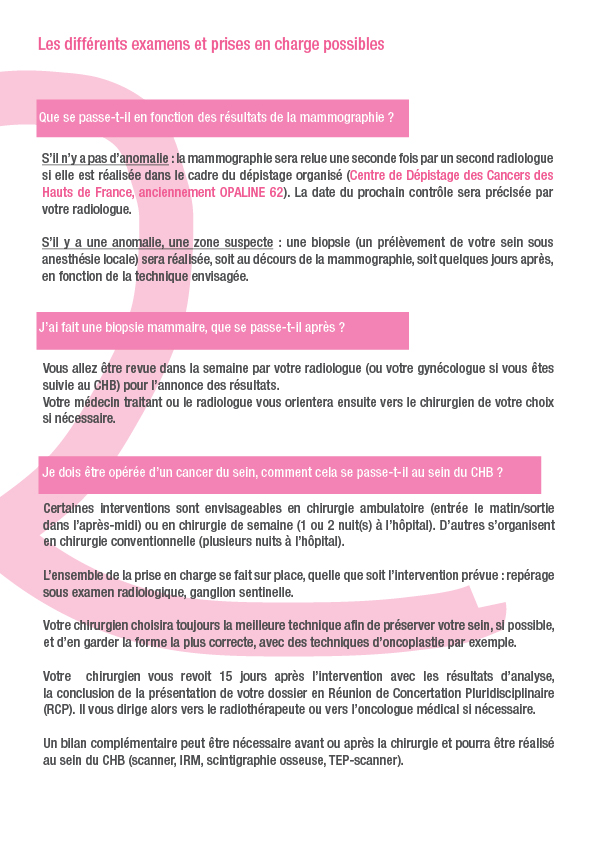 Les différents examens et prises en charge possibles

Que se passe-t-il en fonction des résultats de la mammographie ?

S'il n'y a pas d'anomalie : la mammographie sera relue une seconde fois par un second radiologue si elle est réalisée dans le cadre du dépistage organisé (Centre de Dépistage des Cancers des Hauts de France, anciennement OPALINE 62). La date du prochain contrôle sera précisée par votre radiologue.

S'il y a une anomalie, une zone suspecte : une biopsie (un prélèvement de votre sein sous anesthésie locale) sera réalisée, soit au décours de la mammographie, soit quelques jours après, en fonction de la technique envisagée.

J'ai fait une biopsie mammaire, que se passe-t-il après ?

Vous allez être revue dans la semaine par votre radiologue (ou votre gynécologue si vous êtes suivie au CHB) pour l'annonce des résultats.
Votre médecin traitant ou le radiologue vous orientera ensuite vers le chirurgien de votre choix si nécessaire.

Je dois être opérée d'un cancer du sein, comment cela se passe-t-il au sein du CHB ?

Certaines interventions sont envisageables en chirurgie ambulatoire (entrée le matin/sortie dans l'après-midi) ou en chirurgie de semaine (1 ou 2 nuit(s) à l'hôpital). D'autres s'organisent en chirurgie conventionnelle (plusieurs nuits à l'hôpital).

L'ensemble de la prise en charge se fait sur place, quelle que soit l'intervention prévue : repérage sous examen radiologique, ganglion sentinelle.

Votre chirurgien choisira toujours la meilleure technique afin de préserver votre sein, si possible, et d'en garder la forme la plus correcte, avec des techniques d'oncoplastie par exemple.

Votre chirurgien vous revoit 15 jours après l'intervention avec les résultats d'analyse, la conclusion de la présentation de votre dossier en Réunion de Concertation Pluridisciplinaire (RCP). Il vous dirige alors vers le radiothérapeute ou vers l'oncologue médical si nécessaire.

Un bilan complémentaire peut être nécessaire avant ou après la chirurgie et pourra être réalisé au sein du CHB (scanner, IRM, scintigraphie osseuse, TEP-scanner).